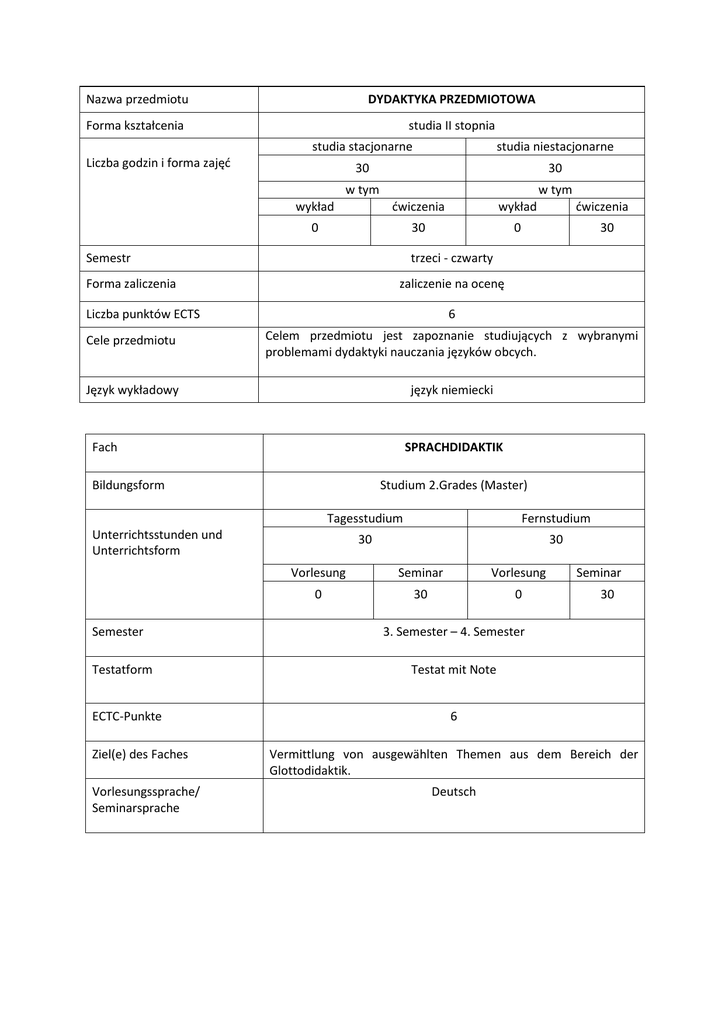 | Nazwa przedmiotu | DYDAKTYKA PRZEDMIOTOWA | | | |
|---|---|---|---|---|
| Forma kształcenia | studia II stopnia | | | |
| Liczba godzin i forma zajęć | studia stacjonarne | | studia niestacjonarne | |
| | 30 | | 30 | |
| | w tym | | w tym | |
| | wykład | ćwiczenia | wykład | ćwiczenia |
| | 0 | 30 | 0 | 30 |
| Semestr | trzeci - czwarty | | | |
| Forma zaliczenia | zaliczenie na ocenę | | | |
| Liczba punktów ECTS | 6 | | | |
| Cele przedmiotu | Celem przedmiotu jest zapoznanie studiujących z wybranymi problemami dydaktyki nauczania języków obcych. | | | |
| Język wykładowy | język niemiecki | | | |

| Fach | SPRACHDIDAKTIK | | | |
|---|---|---|---|---|
| Bildungsform | Studium 2.Grades (Master) | | | |
| Unterrichtsstunden und Unterrichtsform | Tagesstudium | | Fernstudium | |
| | 30 | | 30 | |
| | Vorlesung | Seminar | Vorlesung | Seminar |
| | 0 | 30 | 0 | 30 |
| Semester | 3. Semester – 4. Semester | | | |
| Testatform | Testat mit Note | | | |
| ECTC-Punkte | 6 | | | |
| Ziel(e) des Faches | Vermittlung von ausgewählten Themen aus dem Bereich der Glottodidaktik. | | | |
| Vorlesungssprache/ Seminarsprache | Deutsch | | | |